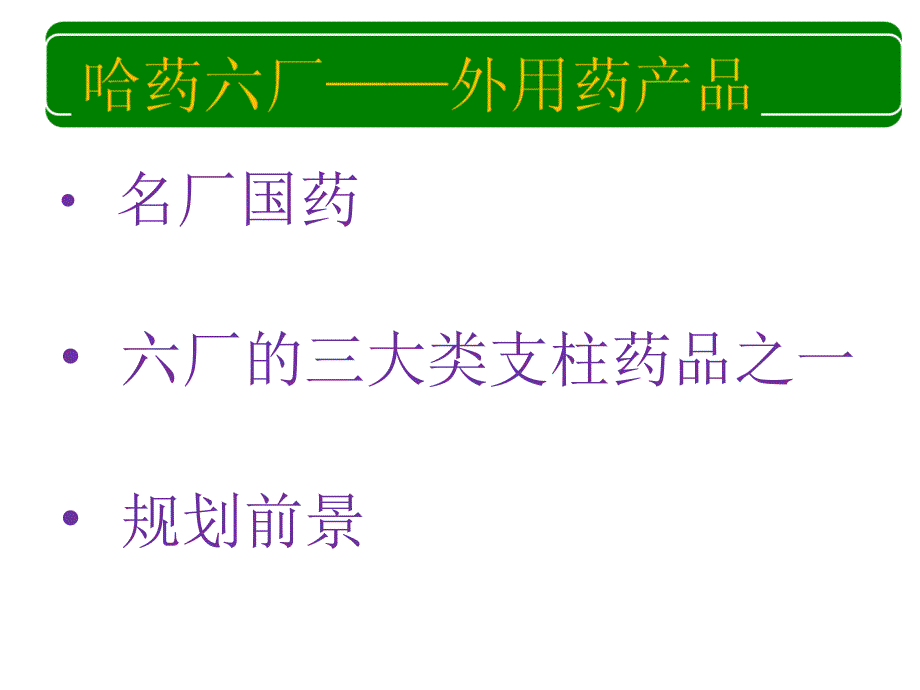 哈药六厂——外用药产品

• 名厂国药

• 六厂的三大类支柱药品之一

• 规划前景